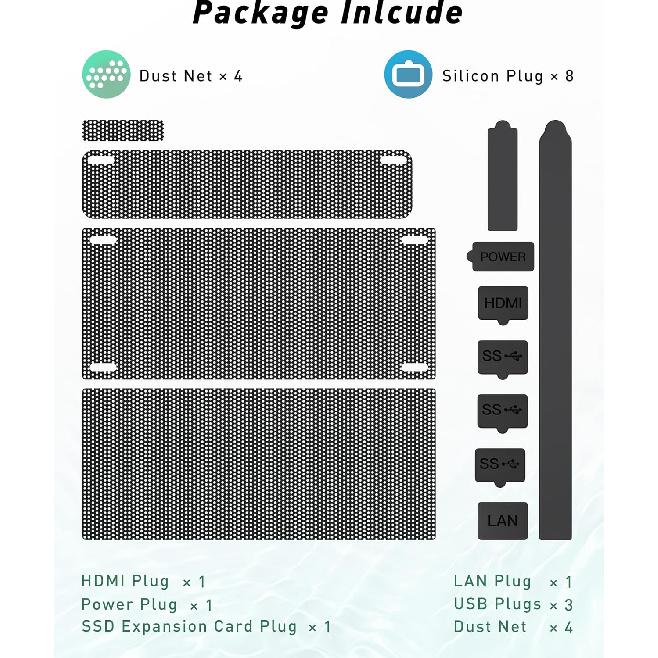 Package Inlcude

Dust Net × 4

Silicon Plug × 8

POWER

HDMI

SS

SS

SS

LAN

HDMI Plug × 1
Power Plug × 1
SSD Expansion Card Plug × 1

LAN Plug × 1
USB Plugs × 3
Dust Net × 4